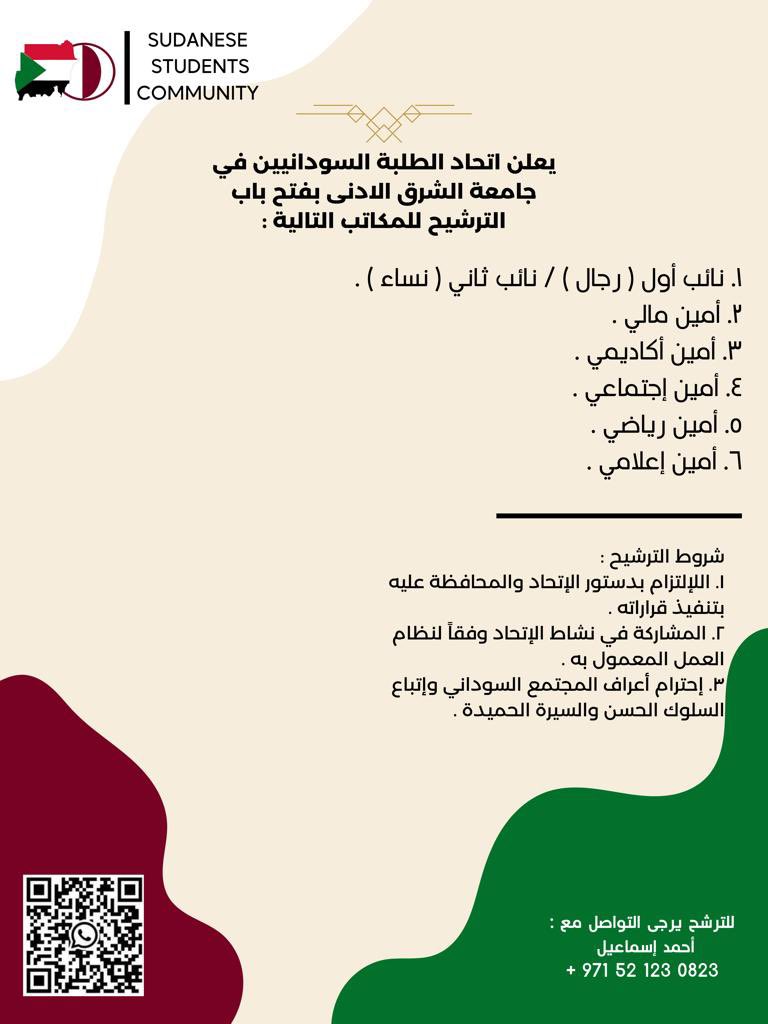 SUDANESE
STUDENTS
COMMUNITY

يعلن اتحاد الطلبة السودانيين في جامعة الشرق الادنى بفتح باب الترشيح للمكاتب التالية :

١. نائب أول ( رجال ) / نائب ثاني ( نساء ) .
٢. أمين مالي .
٣. أمين أكاديمي .
٤. أمين إجتماعي .
٥. أمين رياضي .
٦. أمين إعلامي .

شروط الترشيح :
١. اللإلتزام بدستور الإتحاد والمحافظة عليه بتنفيذ قراراته .
٢. المشاركة في نشاط الإتحاد وفقاً لنظام العمل المعمول به .
٣. إحترام أعراف المجتمع السوداني وإتباع السلوك الحسن والسيرة الحميدة .

للترشح يرجى التواصل مع :
أحمد إسماعيل
+ 971 52 123 0823